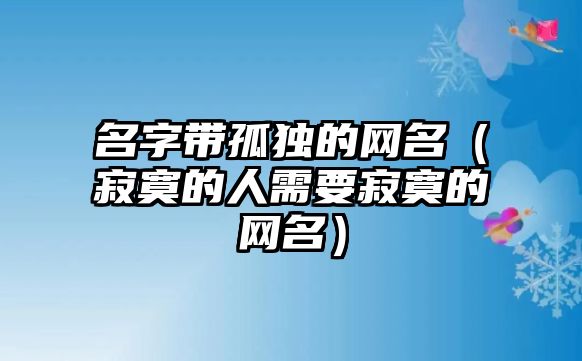 名字带孤独的网名（寂寞的人需要寂寞的网名）